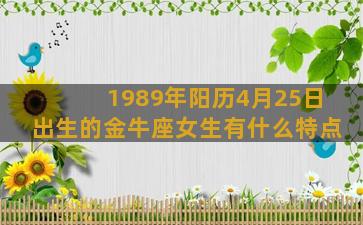 1989年阳历4月25日
出生的金牛座女生有什么特点